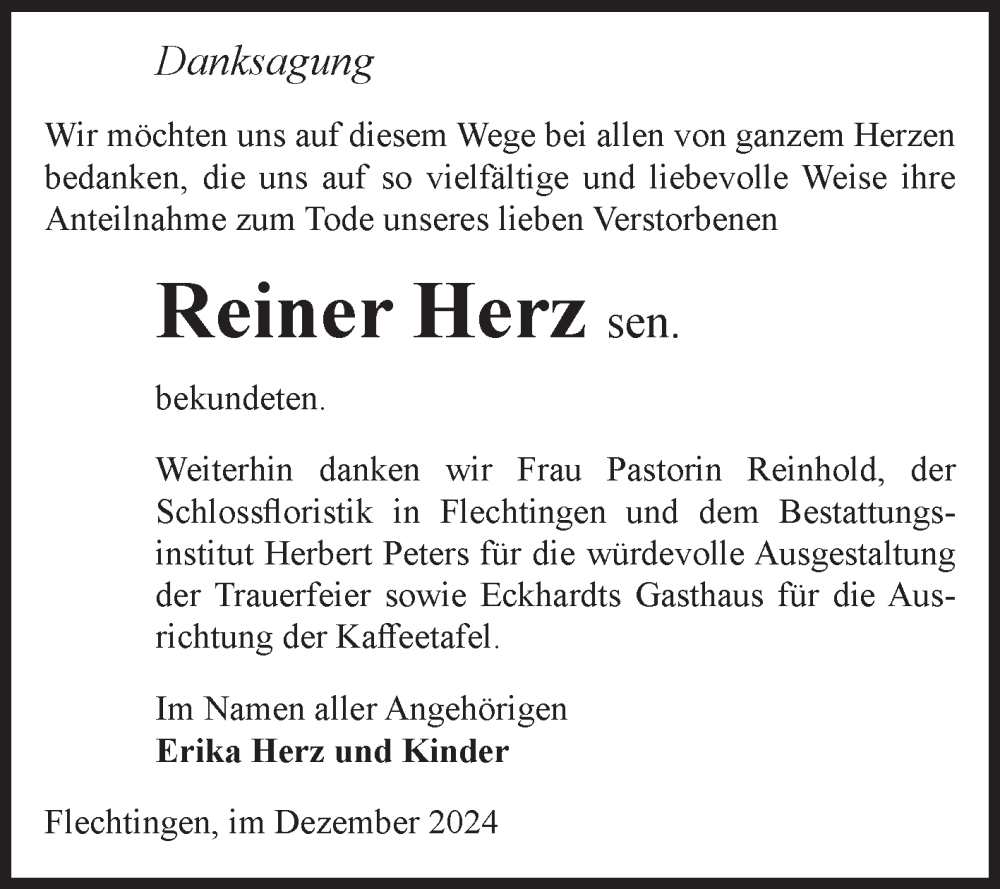 Danksagung

Wir möchten uns auf diesem Wege bei allen von ganzem Herzen bedanken, die uns auf so vielfältige und liebevolle Weise ihre Anteilnahme zum Tode unseres lieben Verstorbenen

Reiner Herz sen.

bekundeten.

Weiterhin danken wir Frau Pastorin Reinhold, der Schlossfloristik in Flechtingen und dem Bestattungsinstitut Herbert Peters für die würdevolle Ausgestaltung der Trauerfeier sowie Eckhardts Gasthaus für die Ausrichtung der Kaffeetafel.

Im Namen aller Angehörigen
Erika Herz und Kinder

Flechtingen, im Dezember 2024